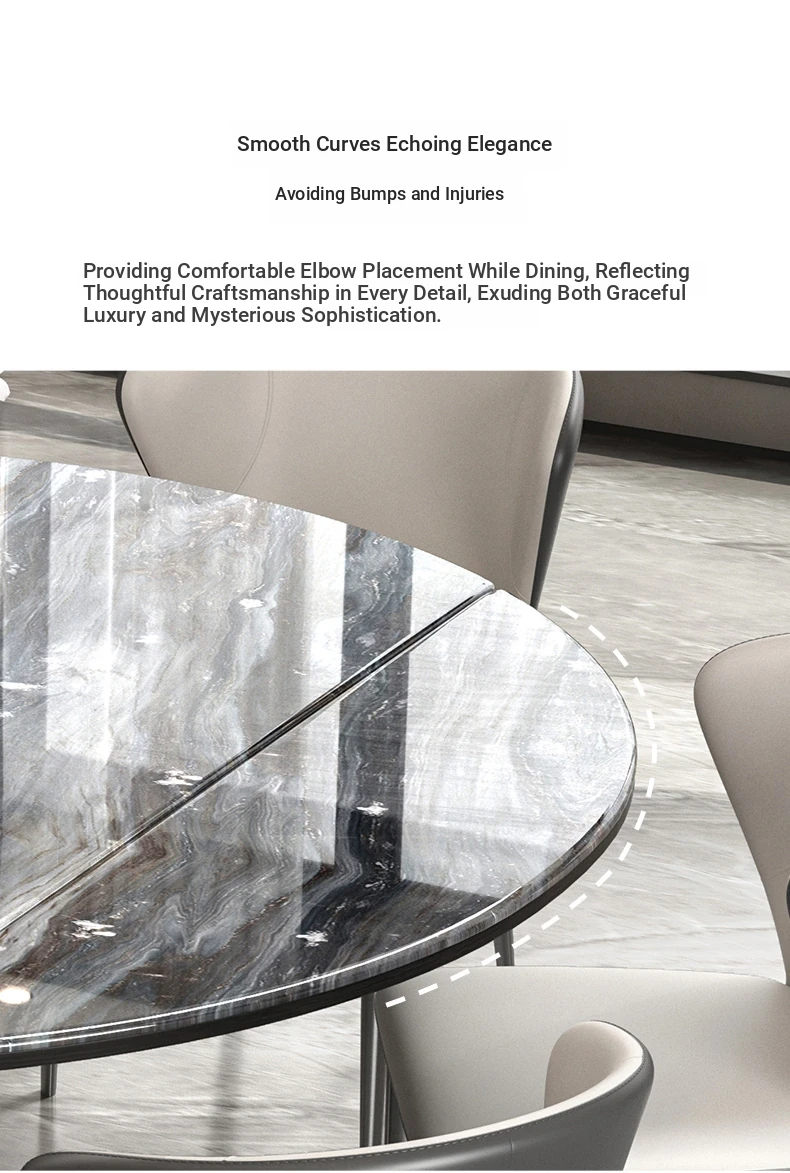 Smooth Curves Echoing Elegance

Avoiding Bumps and Injuries

Providing Comfortable Elbow Placement While Dining, Reflecting Thoughtful Craftsmanship in Every Detail, Exuding Both Graceful Luxury and Mysterious Sophistication.